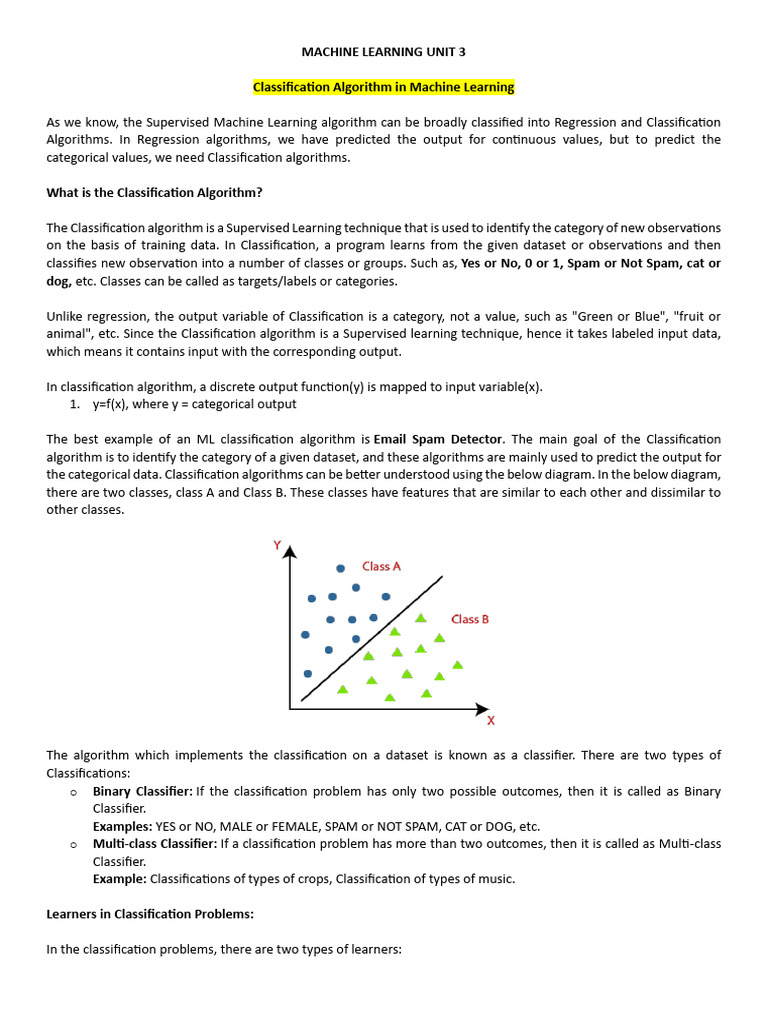 MACHINE LEARNING UNIT 3

Classification Algorithm in Machine Learning

As we know, the Supervised Machine Learning algorithm can be broadly classified into Regression and Classification Algorithms. In Regression algorithms, we have predicted the output for continuous values, but to predict the categorical values, we need Classification algorithms.

What is the Classification Algorithm?

The Classification algorithm is a Supervised Learning technique that is used to identify the category of new observations on the basis of training data. In Classification, a program learns from the given dataset or observations and then classifies new observation into a number of classes or groups. Such as, Yes or No, 0 or 1, Spam or Not Spam, cat or dog, etc. Classes can be called as targets/labels or categories.

Unlike regression, the output variable of Classification is a category, not a value, such as "Green or Blue", "fruit or animal", etc. Since the Classification algorithm is a Supervised learning technique, hence it takes labeled input data, which means it contains input with the corresponding output.

In classification algorithm, a discrete output function(y) is mapped to input variable(x).
1. y=f(x), where y = categorical output

The best example of an ML classification algorithm is Email Spam Detector. The main goal of the Classification algorithm is to identify the category of a given dataset, and these algorithms are mainly used to predict the output for the categorical data. Classification algorithms can be better understood using the below diagram. In the below diagram, there are two classes, class A and Class B. These classes have features that are similar to each other and dissimilar to other classes.

Y
Class A
Class B
X

The algorithm which implements the classification on a dataset is known as a classifier. There are two types of Classifications:
o Binary Classifier: If the classification problem has only two possible outcomes, then it is called as Binary Classifier.
Examples: YES or NO, MALE or FEMALE, SPAM or NOT SPAM, CAT or DOG, etc.
o Multi-class Classifier: If a classification problem has more than two outcomes, then it is called as Multi-class Classifier.
Example: Classifications of types of crops, Classification of types of music.

Learners in Classification Problems:

In the classification problems, there are two types of learners: